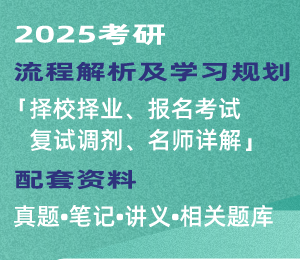 2025考研

流程解析及学习规划

「择校择业、报名考试
复试调剂、名师详解」

配套资料

真题•笔记•讲义•相关题库